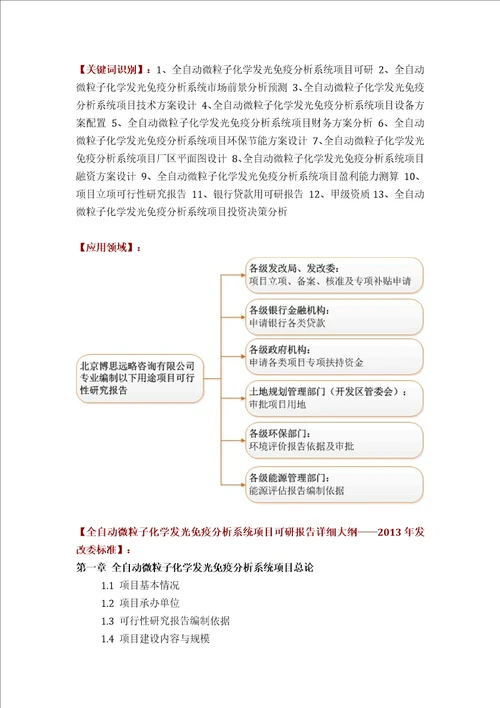 【关键词识别】：1、全自动微粒子化学发光免疫分析系统项目可研 2、全自动微粒子化学发光免疫分析系统市场前景分析预测 3、全自动微粒子化学发光免疫分析系统项目技术方案设计 4、全自动微粒子化学发光免疫分析系统项目设备方案配置 5、全自动微粒子化学发光免疫分析系统项目财务方案分析 6、全自动微粒子化学发光免疫分析系统项目环保节能方案设计 7、全自动微粒子化学发光免疫分析系统项目厂区平面图设计 8、全自动微粒子化学发光免疫分析系统项目融资方案设计 9、全自动微粒子化学发光免疫分析系统项目盈利能力测算 10、项目立项可行性研究报告 11、银行贷款用可研报告 12、甲级资质 13、全自动微粒子化学发光免疫分析系统项目投资决策分析

【应用领域】：

北京博思远略咨询有限公司专业编制以下用途项目可行性研究报告

各级发改局、发改委：
项目立项、备案、核准及专项补贴申请

各级银行金融机构：
申请银行各类贷款

各级政府机构：
申请各类项目专项扶持资金

土地规划管理部门（开发区管委会）：
审批项目用地

各级环保部门：
环境评价报告依据及审批

各级能源管理部门：
能源评估报告编制依据

【全自动微粒子化学发光免疫分析系统项目可研报告详细大纲——2013 年发改委标准】：

第一章 全自动微粒子化学发光免疫分析系统项目总论

1.1 项目基本情况

1.2 项目承办单位

1.3 可行性研究报告编制依据

1.4 项目建设内容与规模